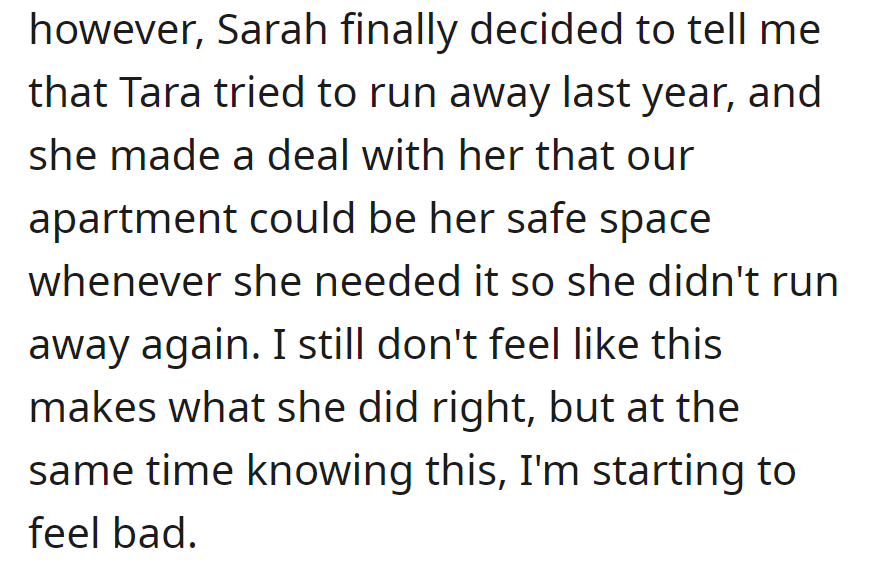 however, Sarah finally decided to tell me that Tara tried to run away last year, and she made a deal with her that our apartment could be her safe space whenever she needed it so she didn't run away again. I still don't feel like this makes what she did right, but at the same time knowing this, I'm starting to feel bad.